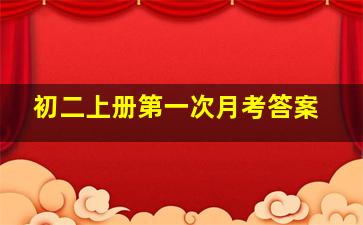 初二上册第一次月考答案